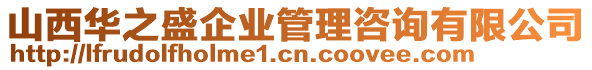 山西华之盛企业管理咨询有限公司
http://lfrudolfholme1.cn.coovee.com